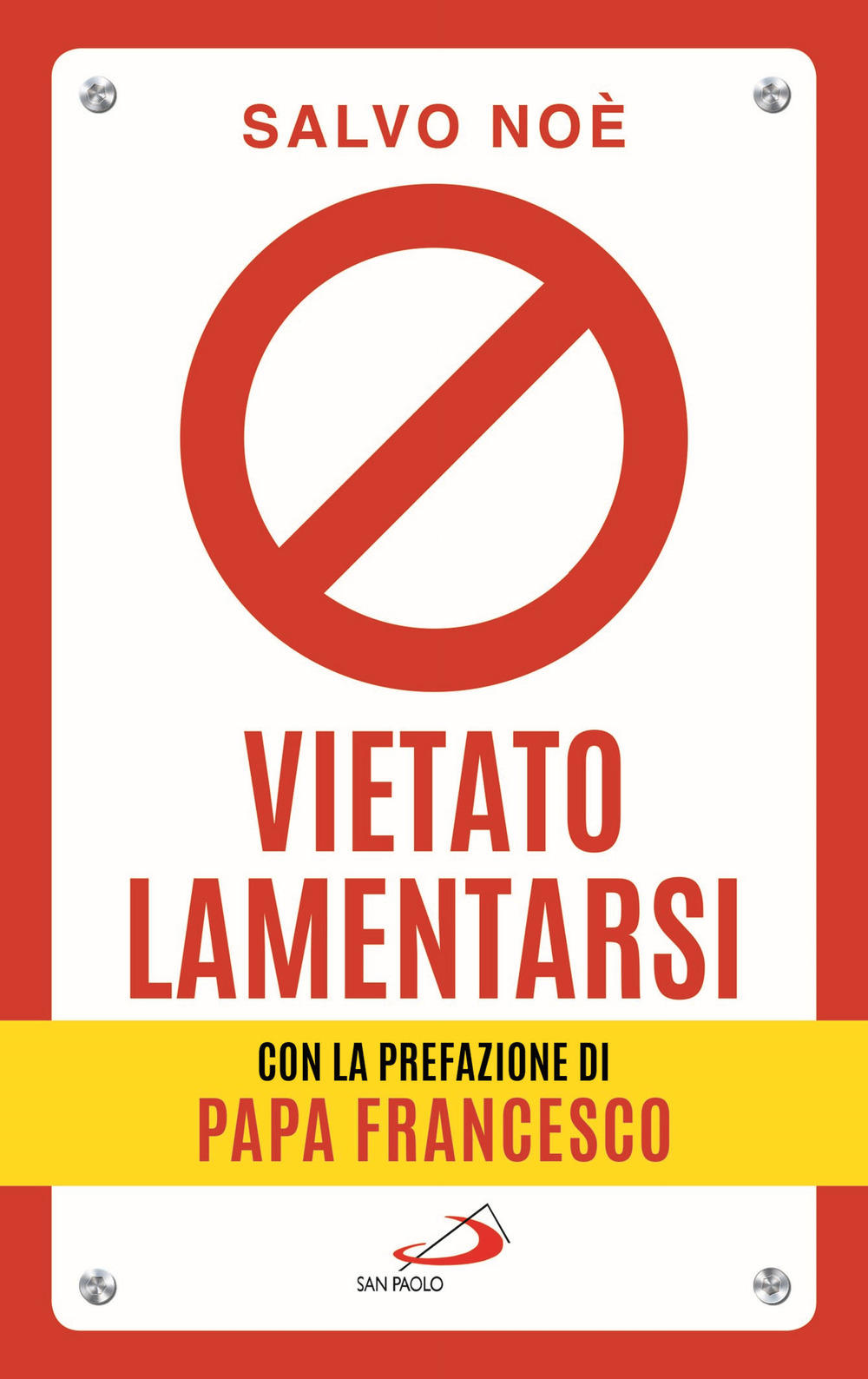 SALVO NOÈ

VIETATO LAMENTARSI

CON LA PREFAZIONE DI
PAPA FRANCESCO

SAN PAOLO